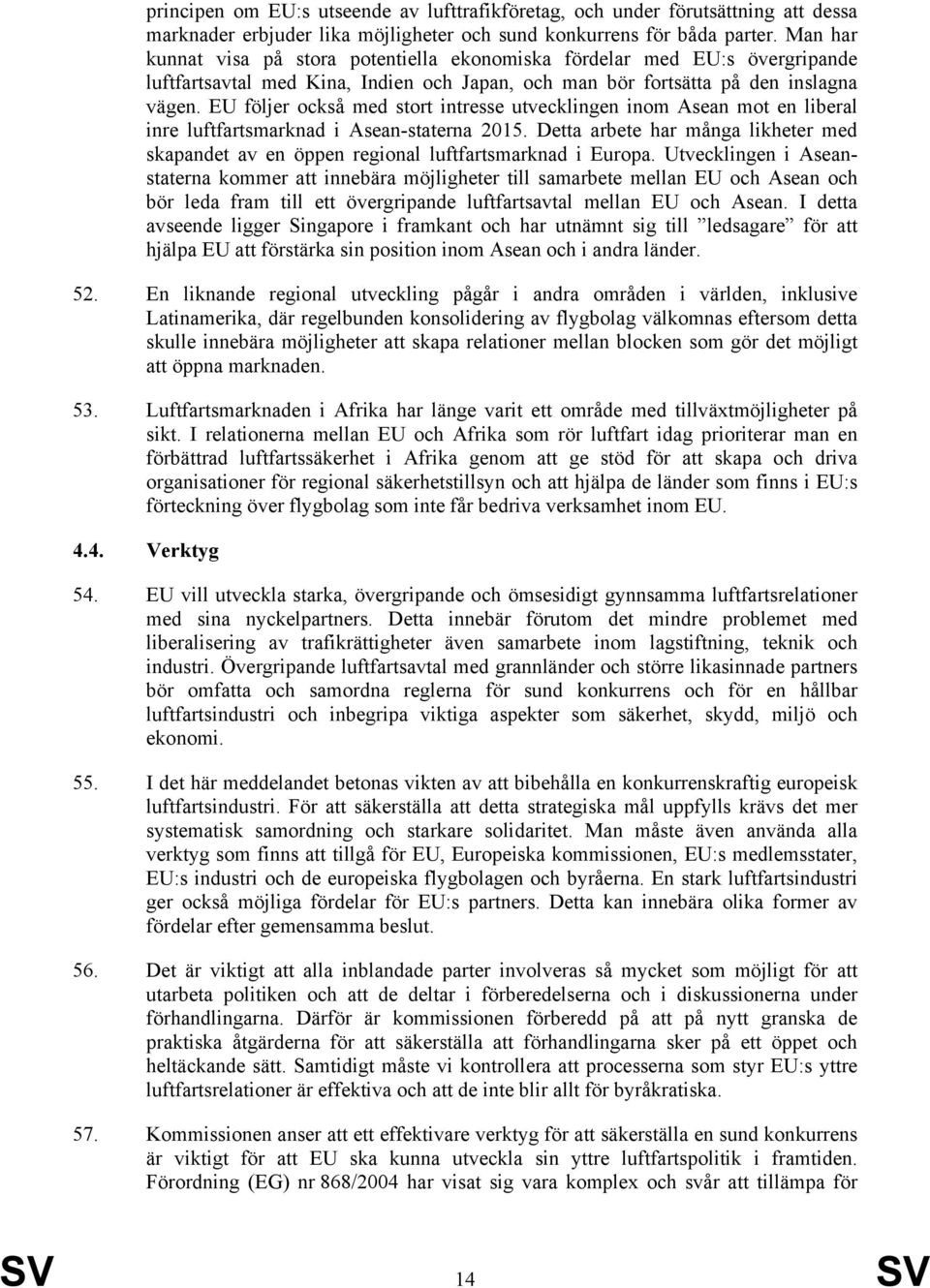 principen om EU:s utseende av lufttrafikföretag, och under förutsättning att dessa marknader erbjuder lika möjligheter och sund konkurrens för båda parter. Man har kunnat visa på stora potentiella ekonomiska fördelar med EU:s övergripande luftfartsavtal med Kina, Indien och Japan, och man bör fortsätta på den inslagna vägen. EU följer också med stort intresse utvecklingen inom Asean mot en liberal inre luftfartsmarknad i Asean-staterna 2015. Detta arbete har många likheter med skapandet av en öppen regional luftfartsmarknad i Europa. Utvecklingen i Aseanstaterna kommer att innebära möjligheter till samarbete mellan EU och Asean och bör leda fram till ett övergripande luftfartsavtal mellan EU och Asean. I detta avseende ligger Singapore i framkant och har utnämnt sig till ”ledsagare” för att hjälpa EU att förstärka sin position inom Asean och i andra länder.

52. En liknande regional utveckling pågår i andra områden i världen, inklusive Latinamerika, där regelbunden konsolidering av flygbolag välkomnas eftersom detta skulle innebära möjligheter att skapa relationer mellan blocken som gör det möjligt att öppna marknaden.

53. Luftfartsmarknaden i Afrika har länge varit ett område med tillväxtmöjligheter på sikt. I relationerna mellan EU och Afrika som rör luftfart idag prioriterar man en förbättrad luftfartssäkerhet i Afrika genom att ge stöd för att skapa och driva organisationer för regional säkerhetstillsyn och att hjälpa de länder som finns i EU:s förteckning över flygbolag som inte får bedriva verksamhet inom EU.

4.4. Verktyg

54. EU vill utveckla starka, övergripande och ömsesidigt gynnsamma luftfartsrelationer med sina nyckelpartners. Detta innebär förutom det mindre problemet med liberalisering av trafikrättigheter även samarbete inom lagstiftning, teknik och industri. Övergripande luftfartsavtal med grannländer och större likasinnade partners bör omfatta och samordna reglerna för sund konkurrens och för en hållbar luftfartsindustri och inbegripa viktiga aspekter som säkerhet, skydd, miljö och ekonomi.

55. I det här meddelandet betonas vikten av att bibehålla en konkurrenskraftig europeisk luftfartsindustri. För att säkerställa att detta strategiska mål uppfylls krävs det mer systematisk samordning och starkare solidaritet. Man måste även använda alla verktyg som finns att tillgå för EU, Europeiska kommissionen, EU:s medlemsstater, EU:s industri och de europeiska flygbolagen och byråerna. En stark luftfartsindustri ger också möjliga fördelar för EU:s partners. Detta kan innebära olika former av fördelar efter gemensamma beslut.

56. Det är viktigt att alla inblandade parter involveras så mycket som möjligt för att utarbeta politiken och att de deltar i förberedelserna och i diskussionerna under förhandlingarna. Därför är kommissionen förberedd på att på nytt granska de praktiska åtgärderna för att säkerställa att förhandlingarna sker på ett öppet och heltäckande sätt. Samtidigt måste vi kontrollera att processerna som styr EU:s yttre luftfartsrelationer är effektiva och att de inte blir allt för byråkratiska.

57. Kommissionen anser att ett effektivare verktyg för att säkerställa en sund konkurrens är viktigt för att EU ska kunna utveckla sin yttre luftfartspolitik i framtiden. Förordning (EG) nr 868/2004 har visat sig vara komplex och svår att tillämpa för

SV 14 SV